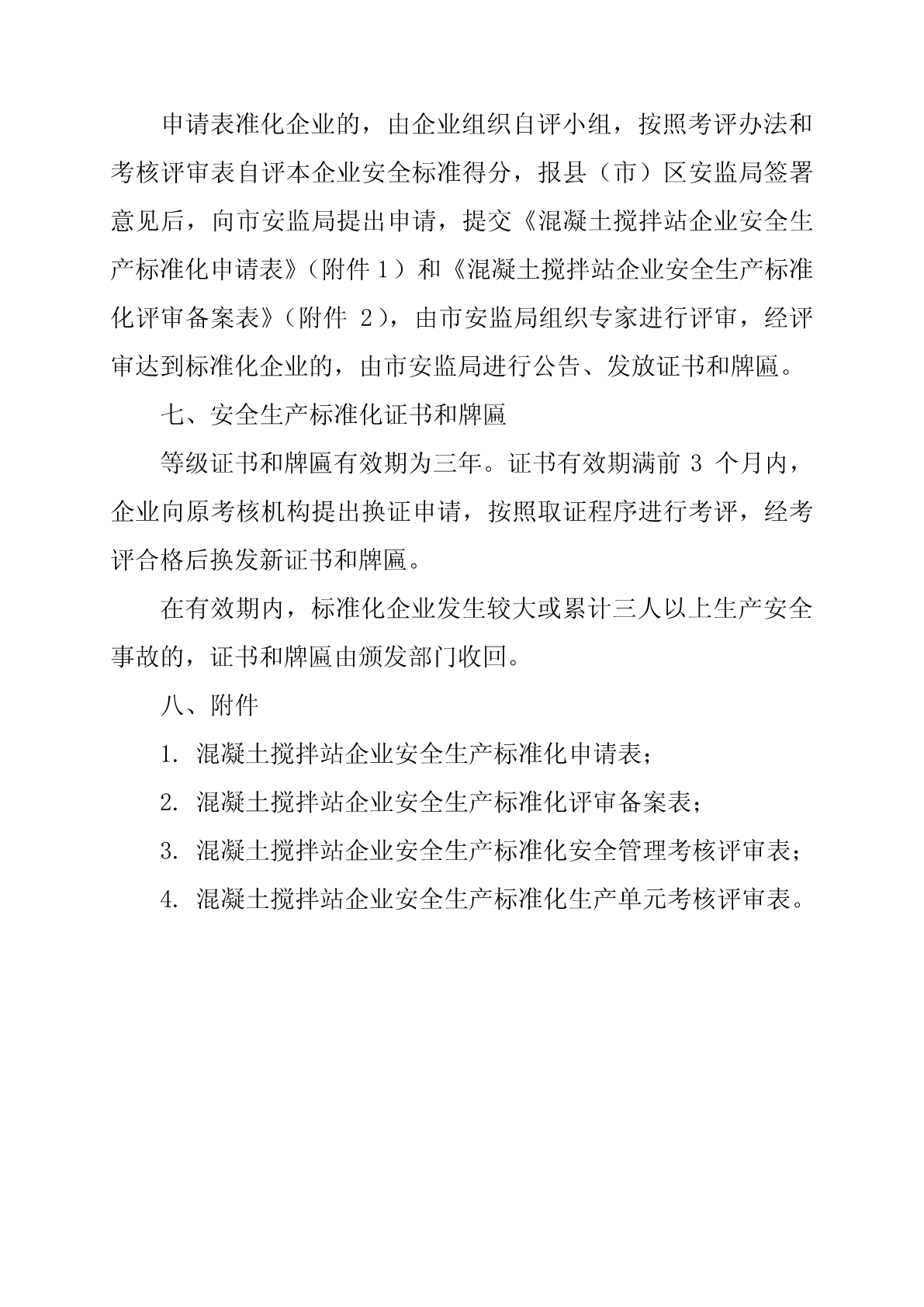 申请表准化企业的，由企业组织自评小组，按照考评办法和考核评审表自评本企业安全标准得分，报县（市）区安监局签署意见后，向市安监局提出申请，提交《混凝土搅拌站企业安全生产标准化申请表》（附件 1）和《混凝土搅拌站企业安全生产标准化评审备案表》（附件 2），由市安监局组织专家进行评审，经评审达到标准化企业的，由市安监局进行公告、发放证书和牌匾。

七、安全生产标准化证书和牌匾

等级证书和牌匾有效期为三年。证书有效期满前 3 个月内，企业向原考核机构提出换证申请，按照取证程序进行考评，经考评合格后换发新证书和牌匾。

在有效期内，标准化企业发生较大或累计三人以上生产安全事故的，证书和牌匾由颁发部门收回。

八、附件

1. 混凝土搅拌站企业安全生产标准化申请表；

2. 混凝土搅拌站企业安全生产标准化评审备案表；

3. 混凝土搅拌站企业安全生产标准化安全管理考核评审表；

4. 混凝土搅拌站企业安全生产标准化生产单元考核评审表。